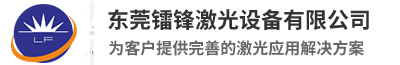 LF

东莞镭锋激光设备有限公司

为客户提供完善的激光应用解决方案